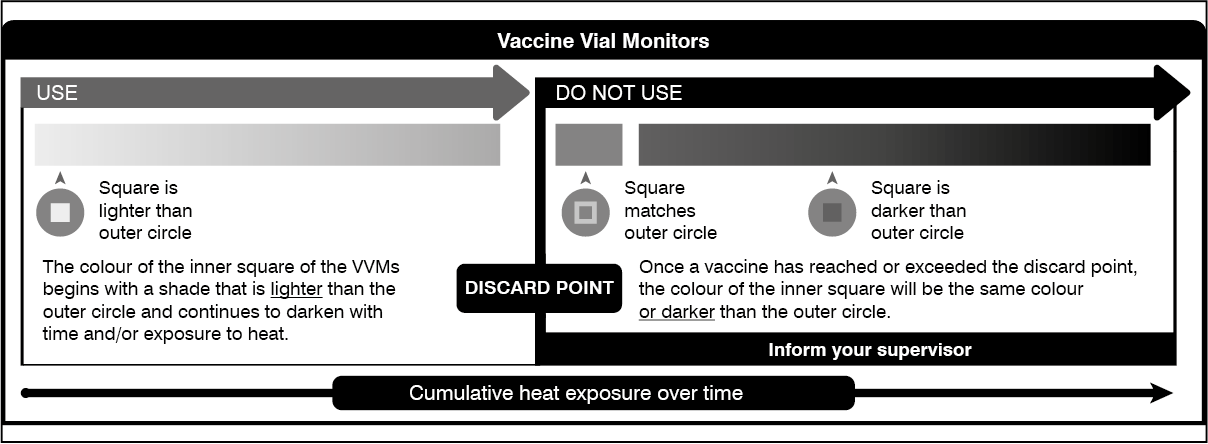 Vaccine Vial Monitors

USE

Square is lighter than outer circle

The colour of the inner square of the VVMs begins with a shade that is lighter than the outer circle and continues to darken with time and/or exposure to heat.

DISCARD POINT

DO NOT USE

Square matches outer circle

Square is darker than outer circle

Once a vaccine has reached or exceeded the discard point, the colour of the inner square will be the same colour or darker than the outer circle.

Inform your supervisor

Cumulative heat exposure over time